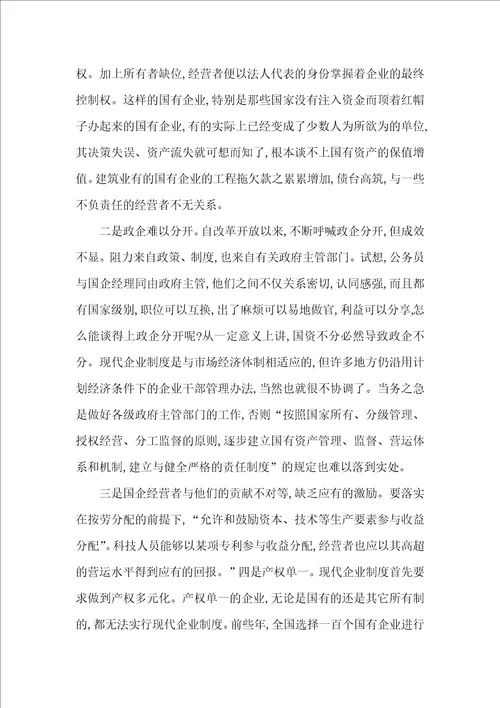 权。加上所有者缺位，经营者便以法人代表的身份掌握着企业的最终控制权。这样的国有企业，特别是那些国家没有注入资金而顶着红帽子办起来的国有企业，有的实际上已经变成了少数人为所欲为的单位，其决策失误、资产流失就可想而知了，根本谈不上国有资产的保值增值。建筑业有的国有企业的工程拖欠款之累累增加，债台高筑，与一些不负责任的经营者不无关系。

二是政企难以分开。自改革开放以来，不断呼喊政企分开，但成效不显。阻力来自政策、制度，也来自有关政府主管部门。试想，公务员与国企经理同由政府主管，他们之间不仅关系密切，认同感强，而且都有国家级别，职位可以互换，出了麻烦可以易地做官，利益可以分享，怎么能谈得上政企分开呢？从一定意义上讲，国资不分必然导致政企不分。现代企业制度是与市场经济体制相适应的，但许多地方仍沿用计划经济条件下的企业干部管理办法，当然也就很不协调了。当务之急是做好各级政府主管部门的工作，否则“按照国家所有、分级管理、授权经营、分工监督的原则，逐步建立国有资产管理、监督、营运体系和机制，建立与健全严格的责任制度”的规定也难以落到实处。

三是国企经营者与他们的贡献不对等，缺乏应有的激励。要落实在按劳分配的前提下，“允许和鼓励资本、技术等生产要素参与收益分配”。科技人员能够以某项专利参与收益分配，经营者也应以其高超的营运水平得到应有的回报。”四是产权单一。现代企业制度首先要求做到产权多元化。产权单一的企业，无论是国有的还是其它所有制的，都无法实行现代企业制度。前些年，全国选择一百个国有企业进行